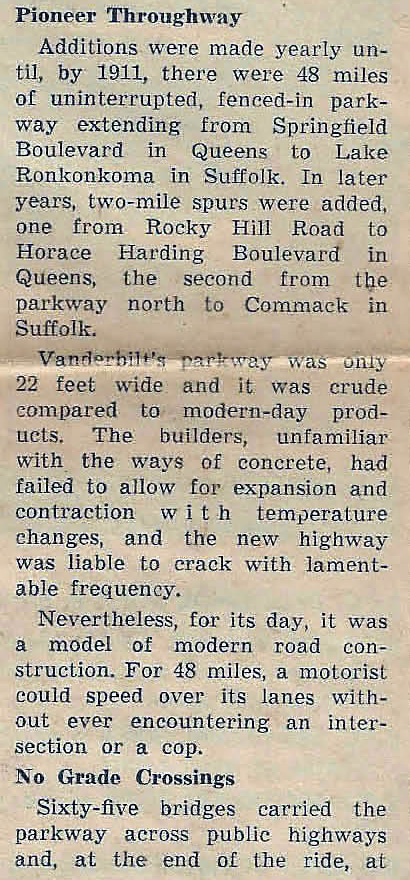 Pioneer Throughway

Additions were made yearly until, by 1911, there were 48 miles of uninterrupted, fenced-in parkway extending from Springfield Boulevard in Queens to Lake Ronkonkoma in Suffolk. In later years, two-mile spurs were added, one from Rocky Hill Road to Horace Harding Boulevard in Queens, the second from the parkway north to Commack in Suffolk.

Vanderbilt's parkway was only 22 feet wide and it was crude compared to modern-day products. The builders, unfamiliar with the ways of concrete, had failed to allow for expansion and contraction with temperature changes, and the new highway was liable to crack with lamentable frequency.

Nevertheless, for its day, it was a model of modern road construction. For 48 miles, a motorist could speed over its lanes without ever encountering an intersection or a cop.

No Grade Crossings

Sixty-five bridges carried the parkway across public highways and, at the end of the ride, at